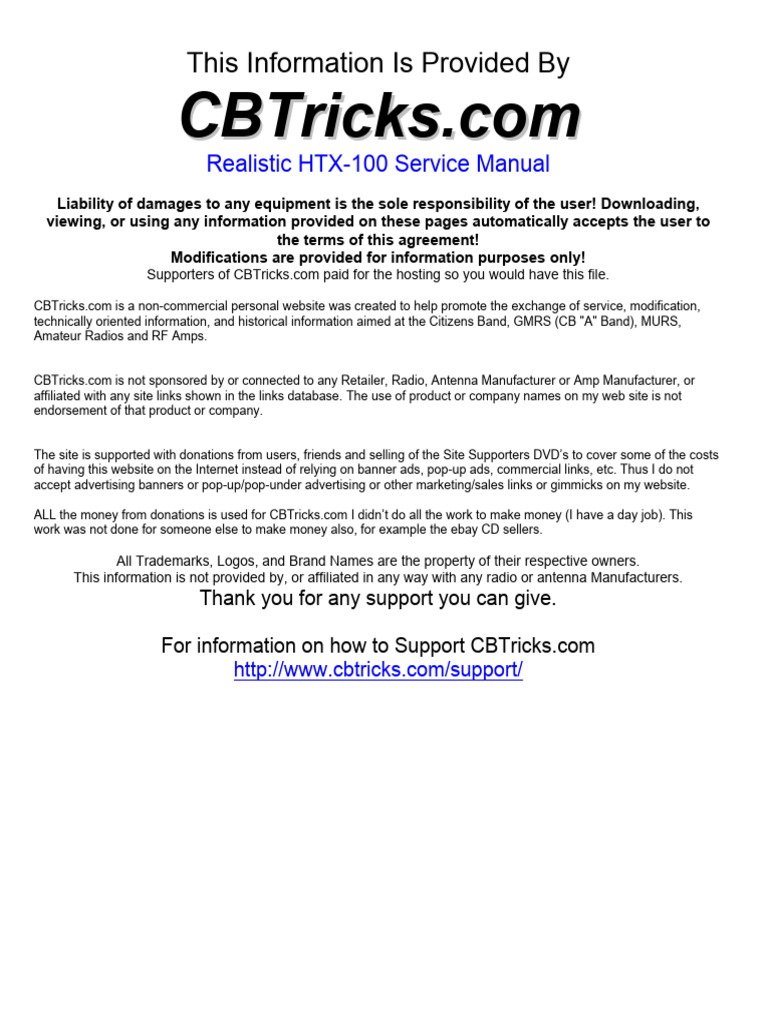 This Information Is Provided By

CBTricks.com

Realistic HTX-100 Service Manual

Liability of damages to any equipment is the sole responsibility of the user! Downloading, viewing, or using any information provided on these pages automatically accepts the user to the terms of this agreement!
Modifications are provided for information purposes only!
Supporters of CBTricks.com paid for the hosting so you would have this file.

CBTricks.com is a non-commercial personal website was created to help promote the exchange of service, modification, technically oriented information, and historical information aimed at the Citizens Band, GMRS (CB "A" Band), MURS, Amateur Radios and RF Amps.

CBTricks.com is not sponsored by or connected to any Retailer, Radio, Antenna Manufacturer or Amp Manufacturer, or affiliated with any site links shown in the links database. The use of product or company names on my web site is not endorsement of that product or company.

The site is supported with donations from users, friends and selling of the Site Supporters DVD's to cover some of the costs of having this website on the Internet instead of relying on banner ads, pop-up ads, commercial links, etc. Thus I do not accept advertising banners or pop-up/pop-under advertising or other marketing/sales links or gimmicks on my website.

ALL the money from donations is used for CBTricks.com I didn't do all the work to make money (I have a day job). This work was not done for someone else to make money also, for example the ebay CD sellers.

All Trademarks, Logos, and Brand Names are the property of their respective owners.
This information is not provided by, or affiliated in any way with any radio or antenna Manufacturers.
Thank you for any support you can give.

For information on how to Support CBTricks.com
http://www.cbtricks.com/support/